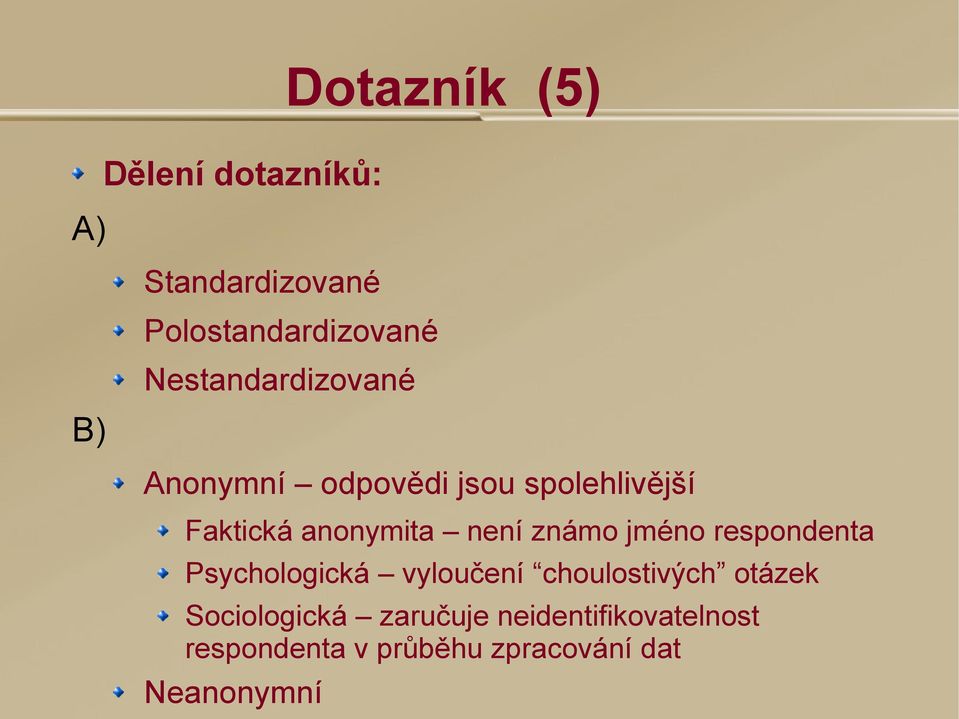 Dotazník (5)

Dělení dotazníků:

A)

Standardizované

Polostandardizované

Nestandardizované

B)

Anonymní – odpovědi jsou spolehlivější

Faktická anonymita – není známo jméno respondenta

Psychologická – vyloučení “choulostivých” otázek

Sociologická – zaručuje neidentifikovatelnost respondenta v průběhu zpracování dat

Neanonymní